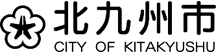 北九州市
CITY OF KITAKYUSHU